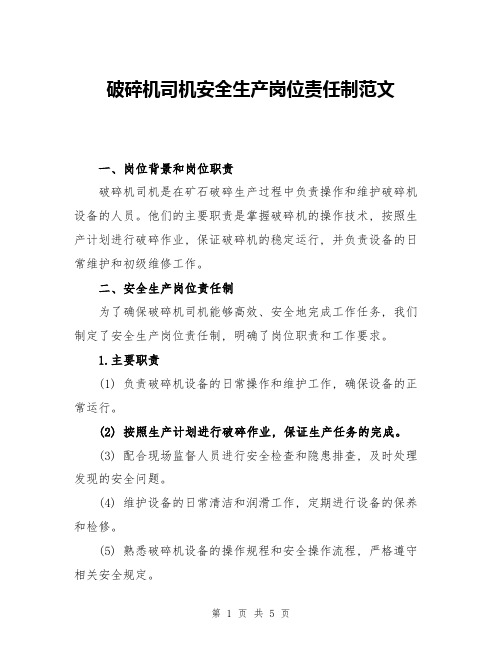 破碎机司机安全生产岗位责任制范文

一、岗位背景和岗位职责

破碎机司机是在矿石破碎生产过程中负责操作和维护破碎机设备的人员。他们的主要职责是掌握破碎机的操作技术，按照生产计划进行破碎作业，保证破碎机的稳定运行，并负责设备的日常维护和初级维修工作。

二、安全生产岗位责任制

为了确保破碎机司机能够高效、安全地完成工作任务，我们制定了安全生产岗位责任制，明确了岗位职责和工作要求。

1.主要职责

(1) 负责破碎机设备的日常操作和维护工作，确保设备的正常运行。

(2) 按照生产计划进行破碎作业，保证生产任务的完成。

(3) 配合现场监督人员进行安全检查和隐患排查，及时处理发现的安全问题。

(4) 维护设备的日常清洁和润滑工作，定期进行设备的保养和检修。

(5) 熟悉破碎机设备的操作规程和安全操作流程，严格遵守相关安全规定。

第 1 页 共 5 页